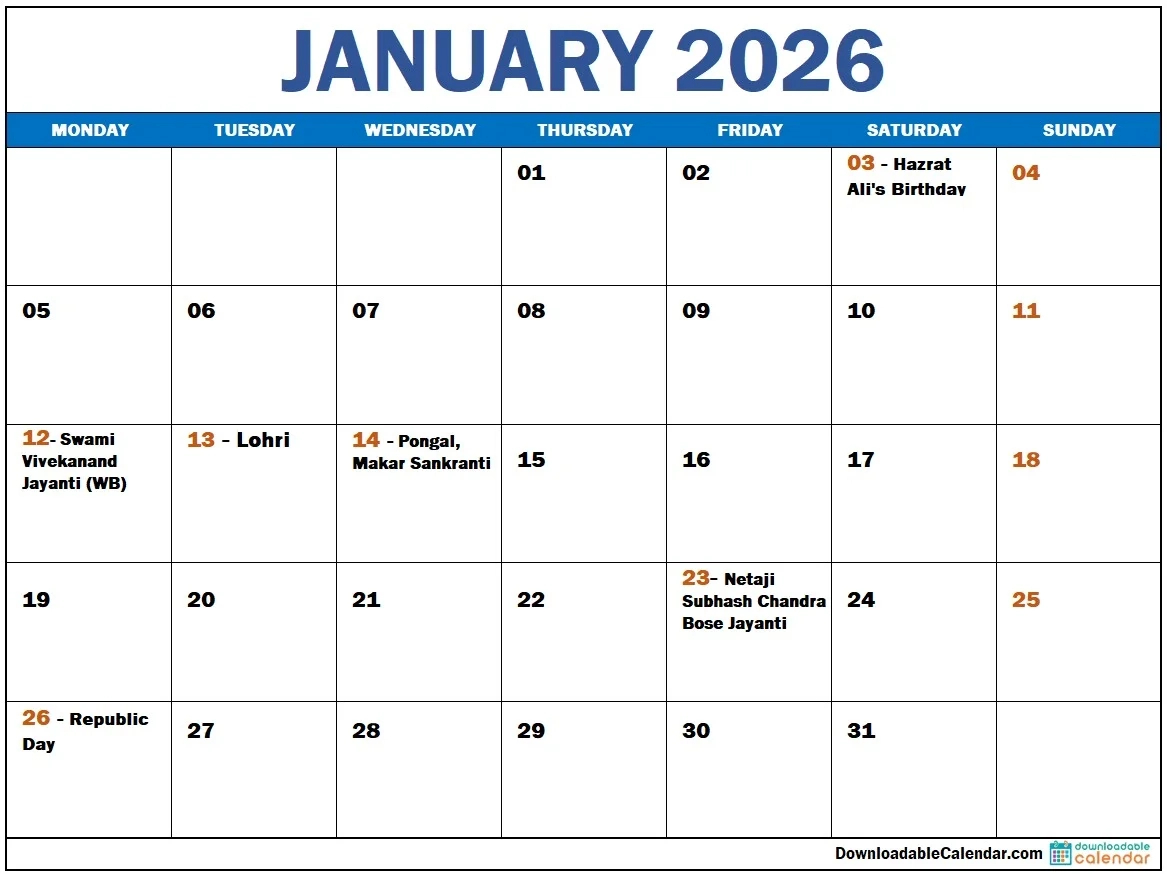 JANUARY 2026

| MONDAY | TUESDAY | WEDNESDAY | THURSDAY | FRIDAY | SATURDAY | SUNDAY |
|---|---|---|---|---|---|---|
| | | | 01 | 02 | 03 - Hazrat Ali's Birthday | 04 |
| 05 | 06 | 07 | 08 | 09 | 10 | 11 |
| 12- Swami Vivekanand Jayanti (WB) | 13 - Lohri | 14 - Pongal, Makar Sankranti | 15 | 16 | 17 | 18 |
| 19 | 20 | 21 | 22 | 23- Netaji Subhash Chandra Bose Jayanti | 24 | 25 |
| 26 - Republic Day | 27 | 28 | 29 | 30 | 31 | |

DownloadableCalendar.com downloadable calendar